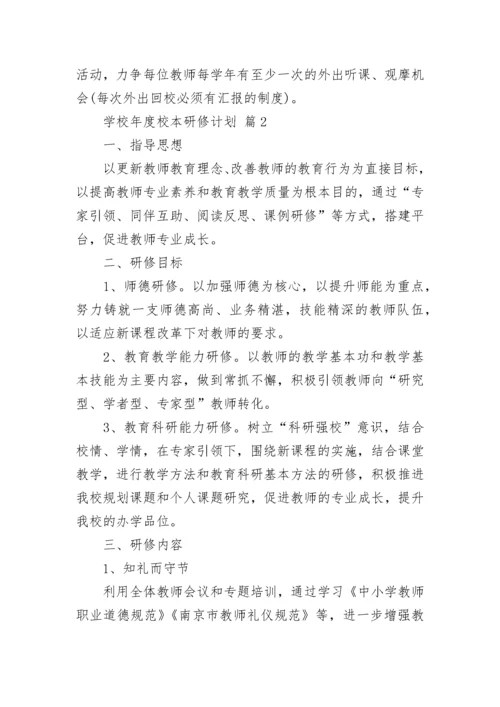 活动，力争每位教师每学年有至少一次的外出听课、观摩机会(每次外出回校必须有汇报的制度)。

学校年度校本研修计划 篇2

一、指导思想

以更新教师教育理念、改善教师的教育行为为直接目标，以提高教师专业素养和教育教学质量为根本目的，通过“专家引领、同伴互助、阅读反思、课例研修”等方式，搭建平台，促进教师专业成长。

二、研修目标

1、师德研修。以加强师德为核心，以提升师能为重点，努力铸就一支师德高尚、业务精湛，技能精深的教师队伍，以适应新课程改革下对教师的要求。

2、教育教学能力研修。以教师的教学基本功和教学基本技能为主要内容，做到常抓不懈，积极引领教师向“研究型、学者型、专家型”教师转化。

3、教育科研能力研修。树立“科研强校”意识，结合校情、学情，在专家引领下，围绕新课程的实施，结合课堂教学，进行教学方法和教育科研基本方法的研修，积极推进我校规划课题和个人课题研究，促进教师的专业成长，提升我校的办学品位。

三、研修内容

1、知礼而守节

利用全体教师会议和专题培训，通过学习《中小学教师职业道德规范》《南京市教师礼仪规范》等，进一步增强教